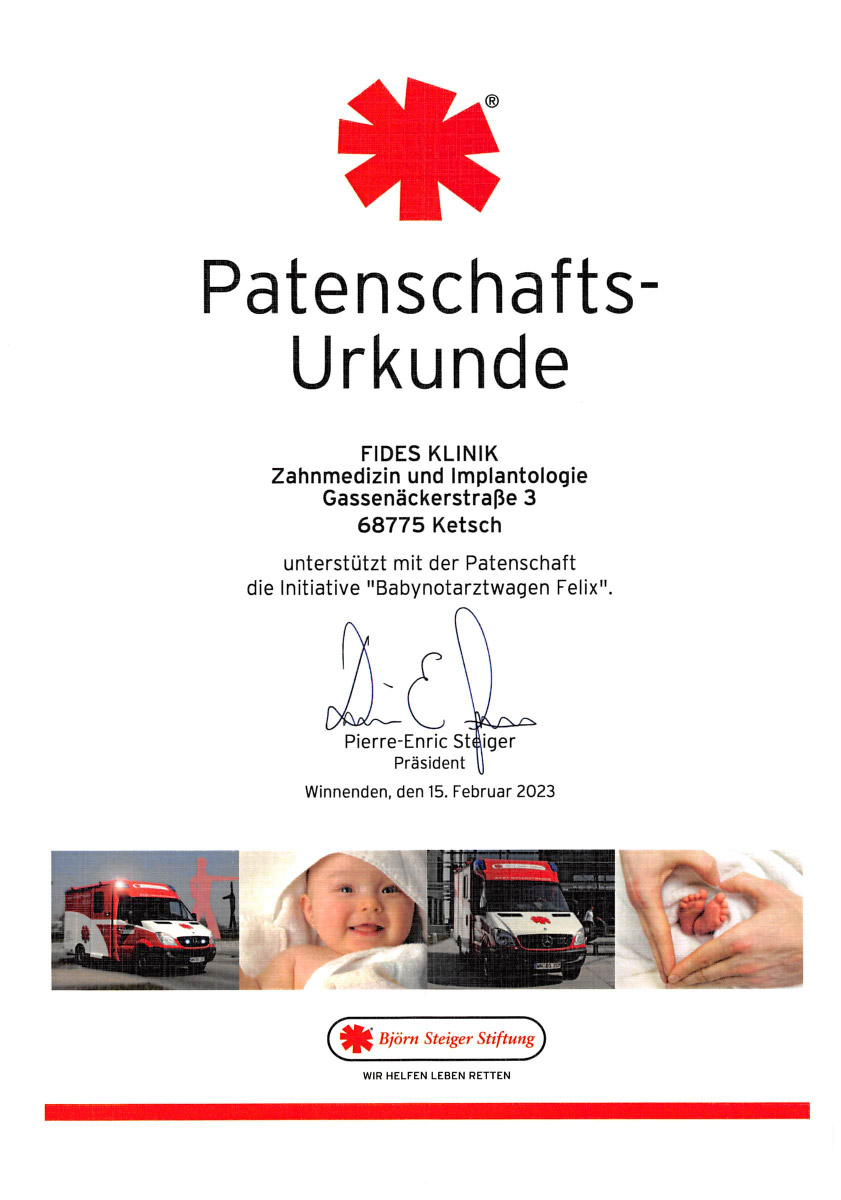 ®

Patenschafts-Urkunde

FIDES KLINIK
Zahnmedizin und Implantologie
Gassenäckerstraße 3
68775 Ketsch

unterstützt mit der Patenschaft
die Initiative "Babynotarztwagen Felix".

Pierre-Enric Steiger
Präsident

Winnenden, den 15. Februar 2023

Björn Steiger Stiftung
WIR HELFEN LEBEN RETTEN